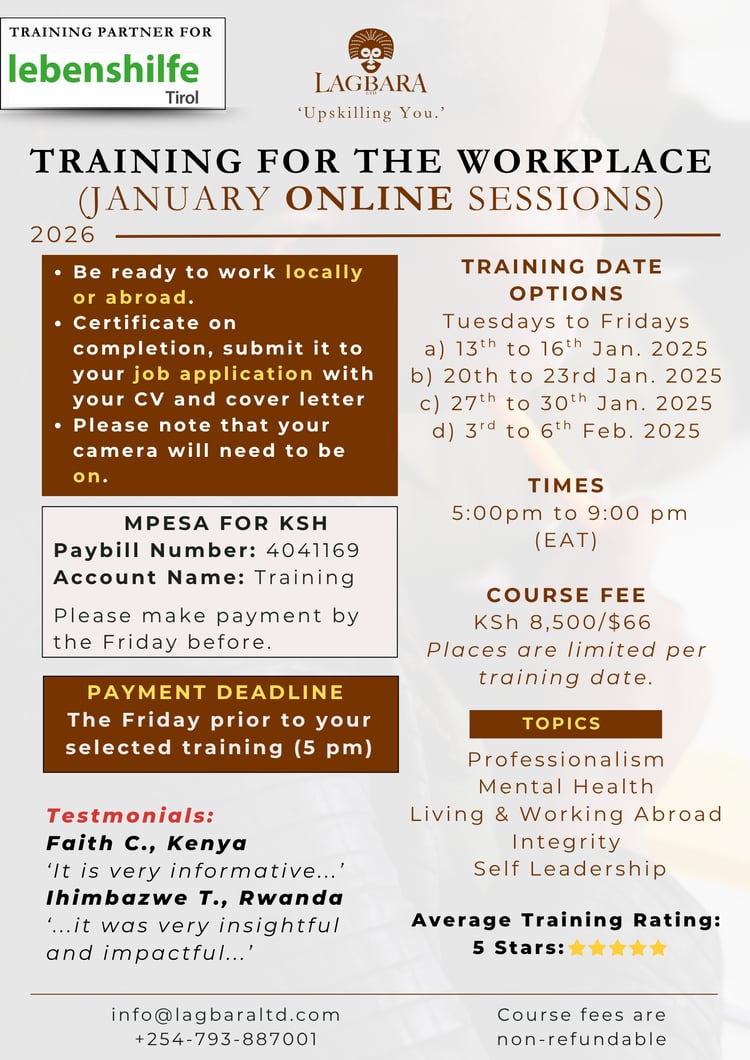 TRAINING PARTNER FOR
lebenshilfe
Tirol

LAGBARA
LTD
'Upskilling You.'

TRAINING FOR THE WORKPLACE
(JANUARY ONLINE SESSIONS)
2026

• Be ready to work locally or abroad.
• Certificate on completion, submit it to your job application with your CV and cover letter
• Please note that your camera will need to be on.

MPESA FOR KSH
Paybill Number: 4041169
Account Name: Training

Please make payment by the Friday before.

PAYMENT DEADLINE
The Friday prior to your selected training (5 pm)

Testmonials:
Faith C., Kenya
'It is very informative...'
Ihimbazwe T., Rwanda
'...it was very insightful and impactful...'

TRAINING DATE OPTIONS
Tuesdays to Fridays
a) $13^{th}$ to $16^{th}$ Jan. 2025
b) 20th to 23rd Jan. 2025
c) $27^{th}$ to $30^{th}$ Jan. 2025
d) $3^{rd}$ to $6^{th}$ Feb. 2025

TIMES
5:00pm to 9:00 pm
(EAT)

COURSE FEE
KSh 8,500/$66
Places are limited per training date.

TOPICS
Professionalism
Mental Health
Living & Working Abroad
Integrity
Self Leadership

Average Training Rating:
5 Stars: ★★★★★

info@lagbaraltd.com
+254-793-887001

Course fees are non-refundable